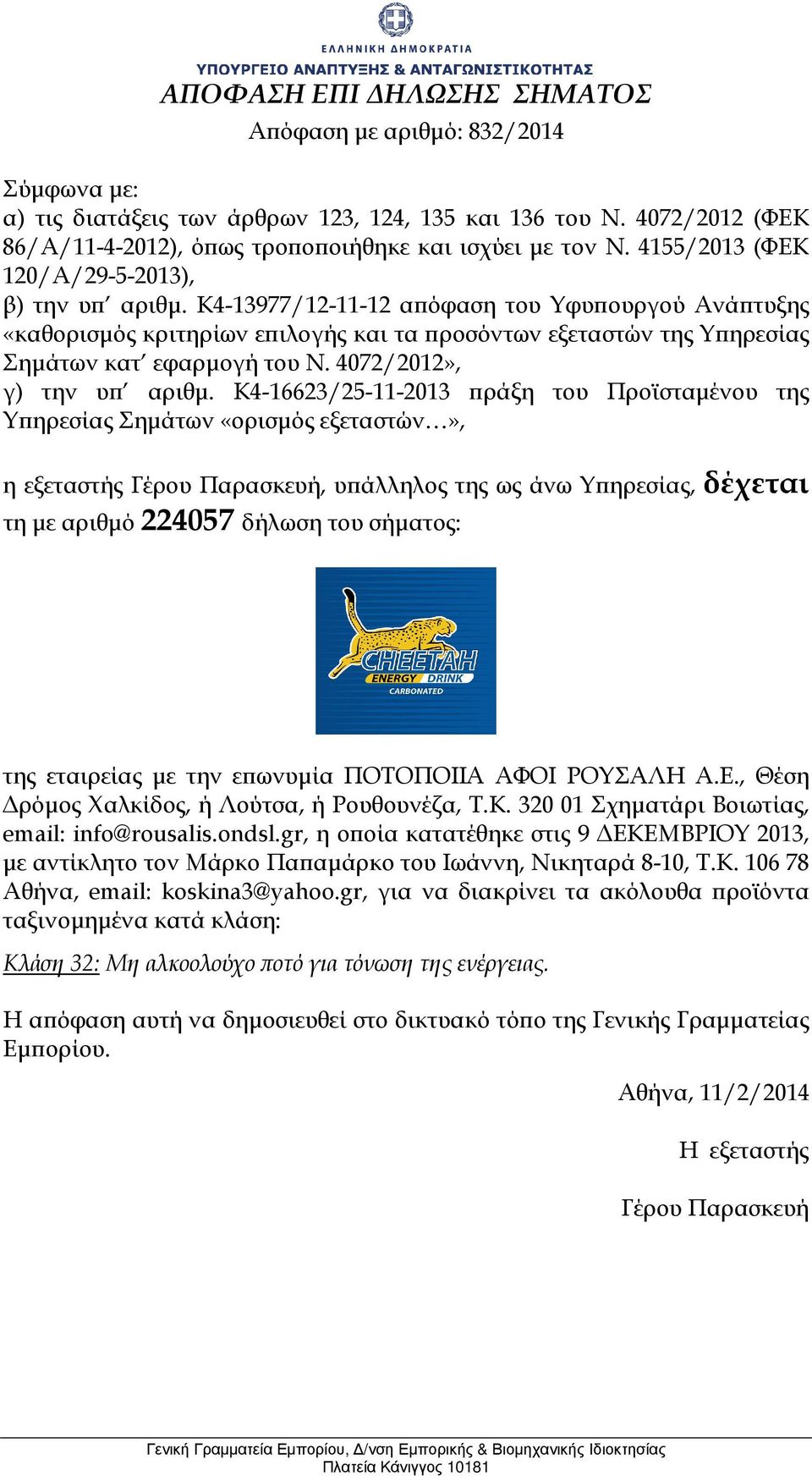 ΕΛΛΗΝΙΚΗ ΔΗΜΟΚΡΑΤΙΑ
ΥΠΟΥΡΓΕΙΟ ΑΝΑΠΤΥΞΗΣ & ΑΝΤΑΓΩΝΙΣΤΙΚΟΤΗΤΑΣ

ΑΠΟΦΑΣΗ ΕΠΙ ΔΗΛΩΣΗΣ ΣΗΜΑΤΟΣ

Απόφαση με αριθμό: 832/2014

Σύμφωνα με:
α) τις διατάξεις των άρθρων 123, 124, 135 και 136 του Ν. 4072/2012 (ΦΕΚ 86/Α/11-4-2012), όπως τροποποιήθηκε και ισχύει με τον Ν. 4155/2013 (ΦΕΚ 120/Α/29-5-2013),
β) την υπ΄ αριθμ. Κ4-13977/12-11-12 απόφαση του Υφυπουργού Ανάπτυξης «καθορισμός κριτηρίων επιλογής και τα προσόντων εξεταστών της Υπηρεσίας Σημάτων κατ΄ εφαρμογή του Ν. 4072/2012»,
γ) την υπ΄ αριθμ. Κ4-16623/25-11-2013 πράξη του Προϊσταμένου της Υπηρεσίας Σημάτων «ορισμός εξεταστών…»,

η εξεταστής Γέρου Παρασκευή, υπάλληλος της ως άνω Υπηρεσίας, δέχεται τη με αριθμό 224057 δήλωση του σήματος:

CHEETAH
ENERGY DRINK
CARBONATED

της εταιρείας με την επωνυμία ΠΟΤΟΠΟΙΙΑ ΑΦΟΙ ΡΟΥΣΑΛΗ Α.Ε., Θέση Δρόμος Χαλκίδος, ή Λούτσα, ή Ρουθουνέζα, Τ.Κ. 320 01 Σχηματάρι Βοιωτίας, email: info@rousalis.ondsl.gr, η οποία κατατέθηκε στις 9 ΔΕΚΕΜΒΡΙΟΥ 2013, με αντίκλητο τον Μάρκο Παπαμάρκο του Ιωάννη, Νικηταρά 8-10, Τ.Κ. 106 78 Αθήνα, email: koskina3@yahoo.gr, για να διακρίνει τα ακόλουθα προϊόντα ταξινομημένα κατά κλάση:

Κλάση 32: Μη αλκοολούχο ποτό για τόνωση της ενέργειας.

Η απόφαση αυτή να δημοσιευθεί στο δικτυακό τόπο της Γενικής Γραμματείας Εμπορίου.

Αθήνα, 11/2/2014

Η εξεταστής

Γέρου Παρασκευή

Γενική Γραμματεία Εμπορίου, Δ/νση Εμπορικής & Βιομηχανικής Ιδιοκτησίας
Πλατεία Κάνιγγος 10181